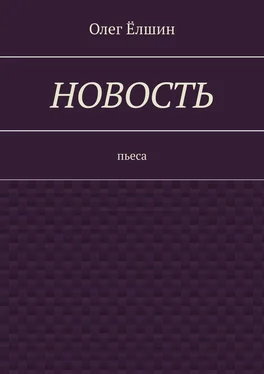 Олег Ёлшин

НОВОСТЬ

пьеса